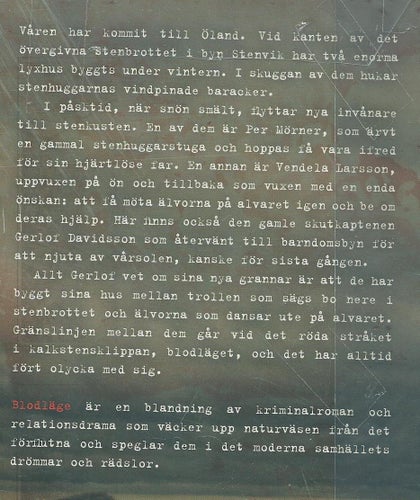 Våren har kommit till Öland. Vid kanten av det övergivna Stenbrottet i byn Stenvik har två enorma lyxhus byggts under vintern. I skuggan av dem hukar stenhuggarnas vindpinade baracker.

I påsktid, när snön smält, flyttar nya invånare till stenkusten. En av dem är Per Mörner, som ärvt en gammal stenhuggarstuga och hoppas få vara ifred för sin hjärtlöse far. En annan är Vendela Larsson, uppvuxen på ön och tillbaka som vuxen med en enda önskan: att få möta älvorna på alvaret igen och be om deras hjälp. Här finns också den gamle skutkaptenen Gerlof Davidsson som återvänt till barndomsbyn för att njuta av vårsolen, kanske för sista gången.

Allt Gerlof vet om sina nya grannar är att de har byggt sina hus mellan trollen som sägs bo nere i stenbrottet och älvorna som dansar ute på alvaret. Gränslinjen mellan dem går vid det röda stråket i kalkstensklippan, blodläget, och det har alltid fört olycka med sig.

Blodläge är en blandning av kriminalroman och relationsdrama som väcker upp naturväsen från det förflutna och speglar dem i det moderna samhällets drömmar och rädslor.